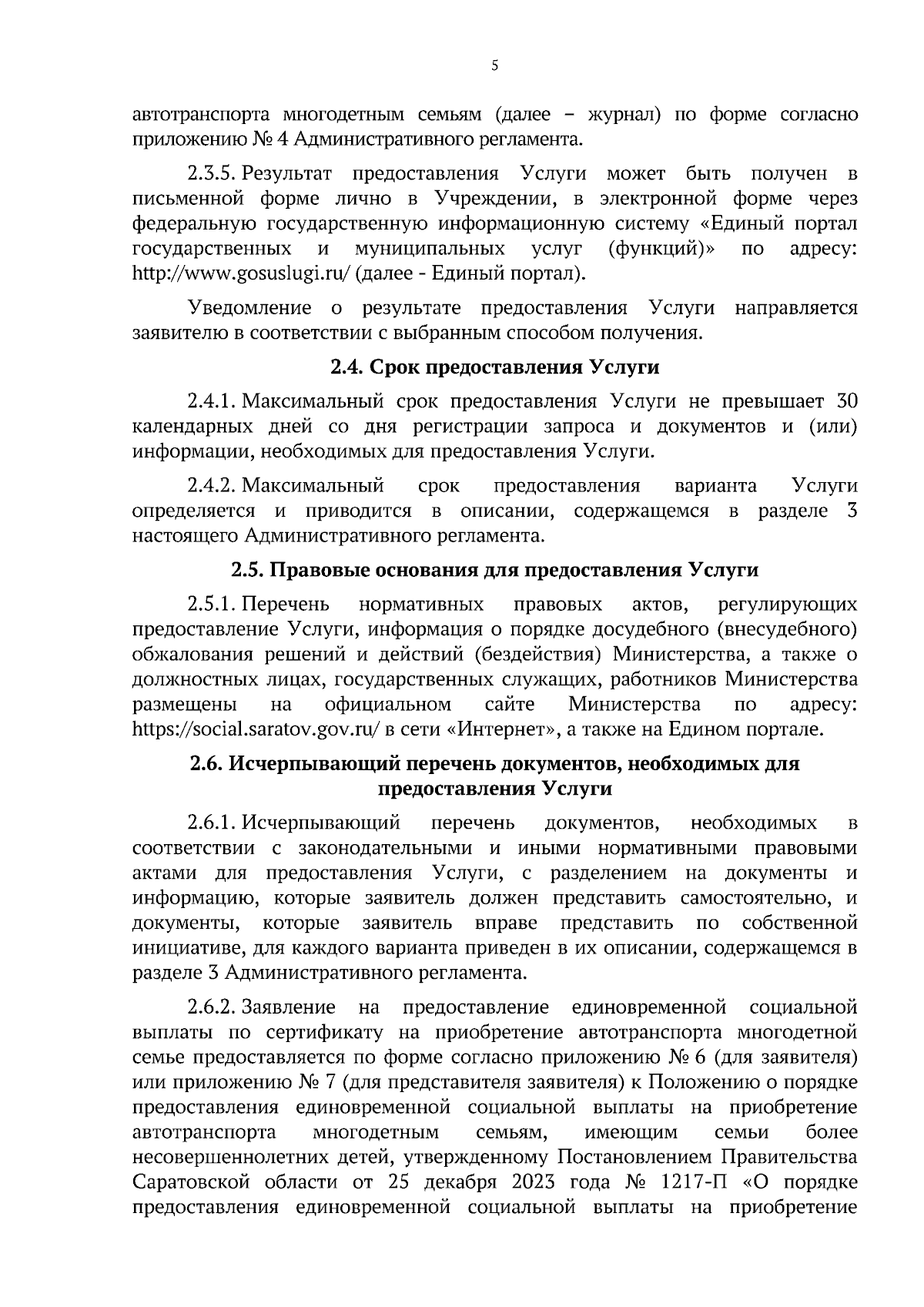 5

автотранспорта многодетным семьям (далее – журнал) по форме согласно приложению № 4 Административного регламента.

2.3.5. Результат предоставления Услуги может быть получен в письменной форме лично в Учреждении, в электронной форме через федеральную государственную информационную систему «Единый портал государственных и муниципальных услуг (функций)» по адресу: http://www.gosuslugi.ru/ (далее - Единый портал).

Уведомление о результате предоставления Услуги направляется заявителю в соответствии с выбранным способом получения.

2.4. Срок предоставления Услуги

2.4.1. Максимальный срок предоставления Услуги не превышает 30 календарных дней со дня регистрации запроса и документов и (или) информации, необходимых для предоставления Услуги.

2.4.2. Максимальный срок предоставления варианта Услуги определяется и приводится в описании, содержащемся в разделе 3 настоящего Административного регламента.

2.5. Правовые основания для предоставления Услуги

2.5.1. Перечень нормативных правовых актов, регулирующих предоставление Услуги, информация о порядке досудебного (внесудебного) обжалования решений и действий (бездействия) Министерства, а также о должностных лицах, государственных служащих, работников Министерства размещены на официальном сайте Министерства по адресу: https://social.saratov.gov.ru/ в сети «Интернет», а также на Едином портале.

2.6. Исчерпывающий перечень документов, необходимых для предоставления Услуги

2.6.1. Исчерпывающий перечень документов, необходимых в соответствии с законодательными и иными нормативными правовыми актами для предоставления Услуги, с разделением на документы и информацию, которые заявитель должен представить самостоятельно, и документы, которые заявитель вправе представить по собственной инициативе, для каждого варианта приведен в их описании, содержащемся в разделе 3 Административного регламента.

2.6.2. Заявление на предоставление единовременной социальной выплаты по сертификату на приобретение автотранспорта многодетной семье предоставляется по форме согласно приложению № 6 (для заявителя) или приложению № 7 (для представителя заявителя) к Положению о порядке предоставления единовременной социальной выплаты на приобретение автотранспорта многодетным семьям, имеющим семьи более несовершеннолетних детей, утвержденному Постановлением Правительства Саратовской области от 25 декабря 2023 года № 1217-П «О порядке предоставления единовременной социальной выплаты на приобретение